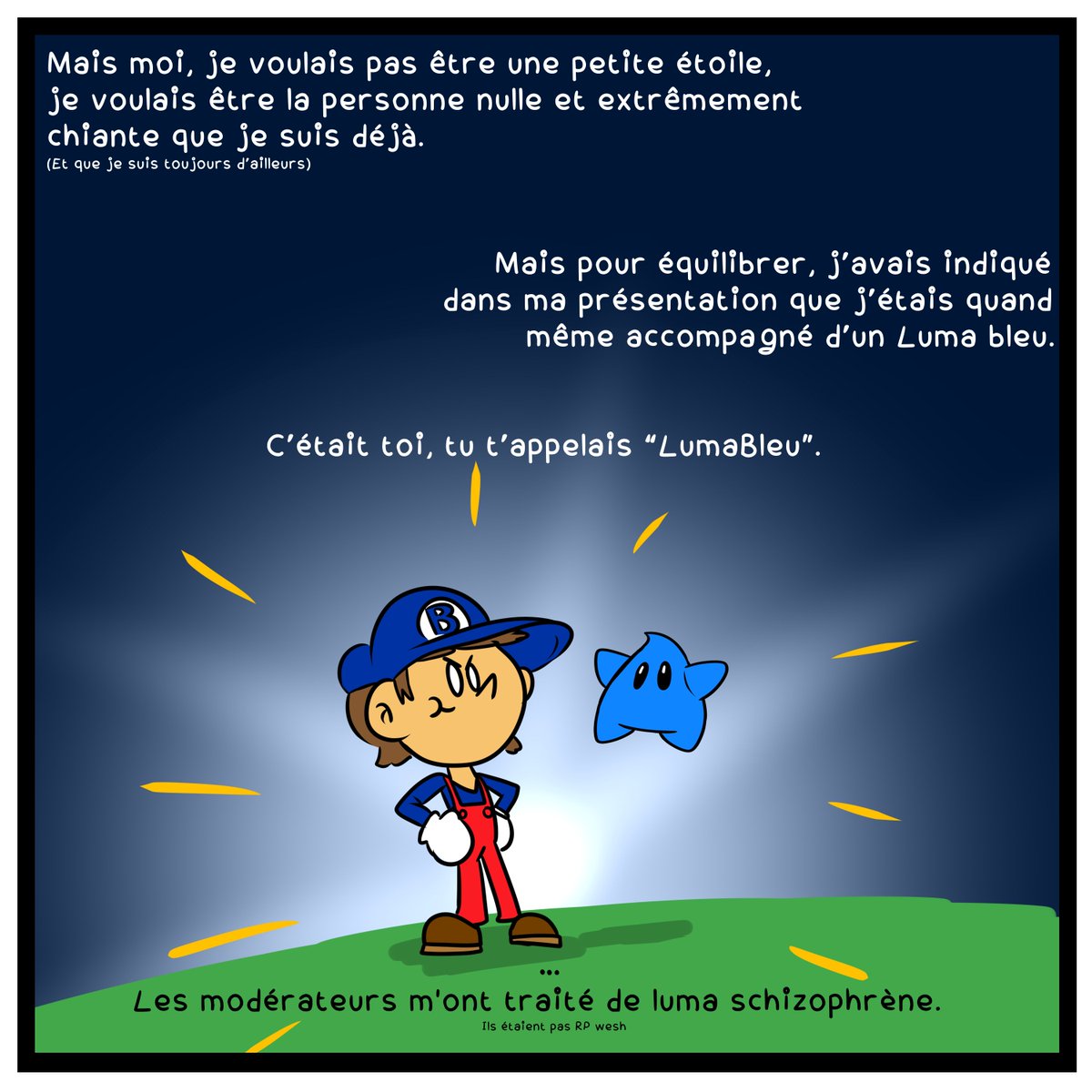 Mais moi, je voulais pas être une petite étoile, je voulais être la personne nulle et extrêmement chiante que je suis déjà.
(Et que je suis toujours d'ailleurs)

Mais pour équilibrer, j'avais indiqué dans ma présentation que j'étais quand même accompagné d'un Luma bleu.

C'était toi, tu t'appelais "LumaBleu".

B

...
Les modérateurs m'ont traité de luma schizophrène.
Ils étaient pas RP wesh